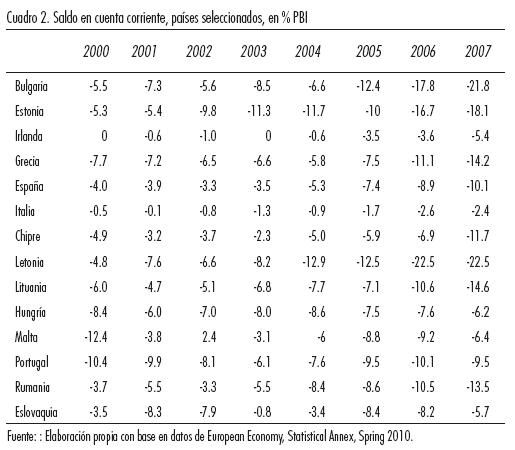 Cuadro 2. Saldo en cuenta corriente, países seleccionados, en % PBI

| | 2000 | 2001 | 2002 | 2003 | 2004 | 2005 | 2006 | 2007 |
|---|---|---|---|---|---|---|---|---|
| Bulgaria | -5.5 | -7.3 | -5.6 | -8.5 | -6.6 | -12.4 | -17.8 | -21.8 |
| Estonia | -5.3 | -5.4 | -9.8 | -11.3 | -11.7 | -10 | -16.7 | -18.1 |
| Irlanda | 0 | -0.6 | -1.0 | 0 | -0.6 | -3.5 | -3.6 | -5.4 |
| Grecia | -7.7 | -7.2 | -6.5 | -6.6 | -5.8 | -7.5 | -11.1 | -14.2 |
| España | -4.0 | -3.9 | -3.3 | -3.5 | -5.3 | -7.4 | -8.9 | -10.1 |
| Italia | -0.5 | -0.1 | -0.8 | -1.3 | -0.9 | -1.7 | -2.6 | -2.4 |
| Chipre | -4.9 | -3.2 | -3.7 | -2.3 | -5.0 | -5.9 | -6.9 | -11.7 |
| Letonia | -4.8 | -7.6 | -6.6 | -8.2 | -12.9 | -12.5 | -22.5 | -22.5 |
| Lituania | -6.0 | -4.7 | -5.1 | -6.8 | -7.7 | -7.1 | -10.6 | -14.6 |
| Hungría | -8.4 | -6.0 | -7.0 | -8.0 | -8.6 | -7.5 | -7.6 | -6.2 |
| Malta | -12.4 | -3.8 | 2.4 | -3.1 | -6 | -8.8 | -9.2 | -6.4 |
| Portugal | -10.4 | -9.9 | -8.1 | -6.1 | -7.6 | -9.5 | -10.1 | -9.5 |
| Rumania | -3.7 | -5.5 | -3.3 | -5.5 | -8.4 | -8.6 | -10.5 | -13.5 |
| Eslovaquia | -3.5 | -8.3 | -7.9 | -0.8 | -3.4 | -8.4 | -8.2 | -5.7 |

Fuente: : Elaboración propia con base en datos de European Economy, Statistical Annex, Spring 2010.